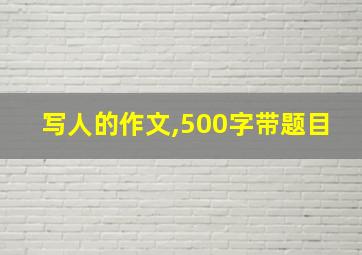 写人的作文,500字带题目